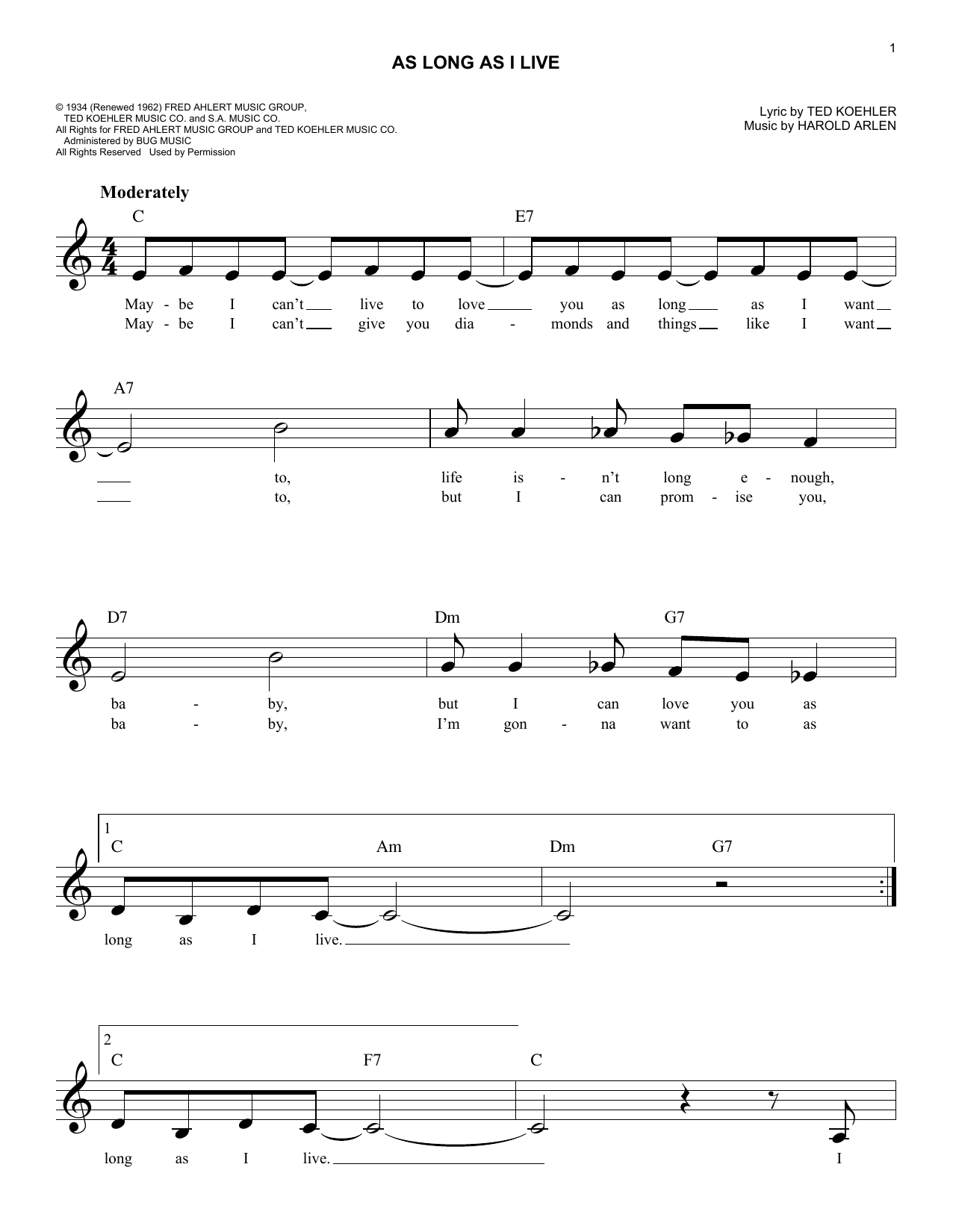 1

AS LONG AS I LIVE

© 1934 (Renewed 1962) FRED AHLERT MUSIC GROUP, TED KOEHLER MUSIC CO. and S.A. MUSIC CO.
All Rights for FRED AHLERT MUSIC GROUP and TED KOEHLER MUSIC CO. Administered by BUG MUSIC
All Rights Reserved Used by Permission

Lyric by TED KOEHLER
Music by HAROLD ARLEN

Moderately

C E7

May - be I can't live to love you as long as I want
May - be I can't give you dia - monds and things like I want

A7

to, life is - n't long e - nough,
to, but I can prom - ise you,

D7 Dm G7

ba - by, but I can love you as
ba - by, I'm gon - na want to as

1
C Am Dm G7

long as I live.

2
C F7 C

long as I live. I